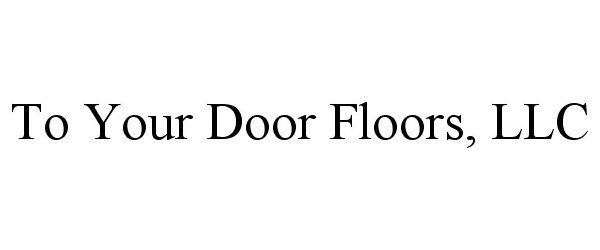 To Your Door Floors, LLC